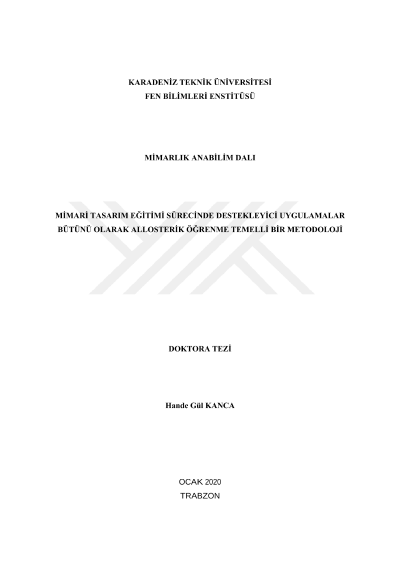 KARADENİZ TEKNİK ÜNİVERSİTESİ
FEN BİLİMLERİ ENSTİTÜSÜ

MİMARLIK ANABİLİM DALI

MİMARİ TASARIM EĞİTİMİ SÜRECİNDE DESTEKLEYİCİ UYGULAMALAR BÜTÜNÜ OLARAK ALLOSTERİK ÖĞRENME TEMELLİ BİR METODOLOJİ

DOKTORA TEZİ

Hande Gül KANCA

OCAK 2020
TRABZON